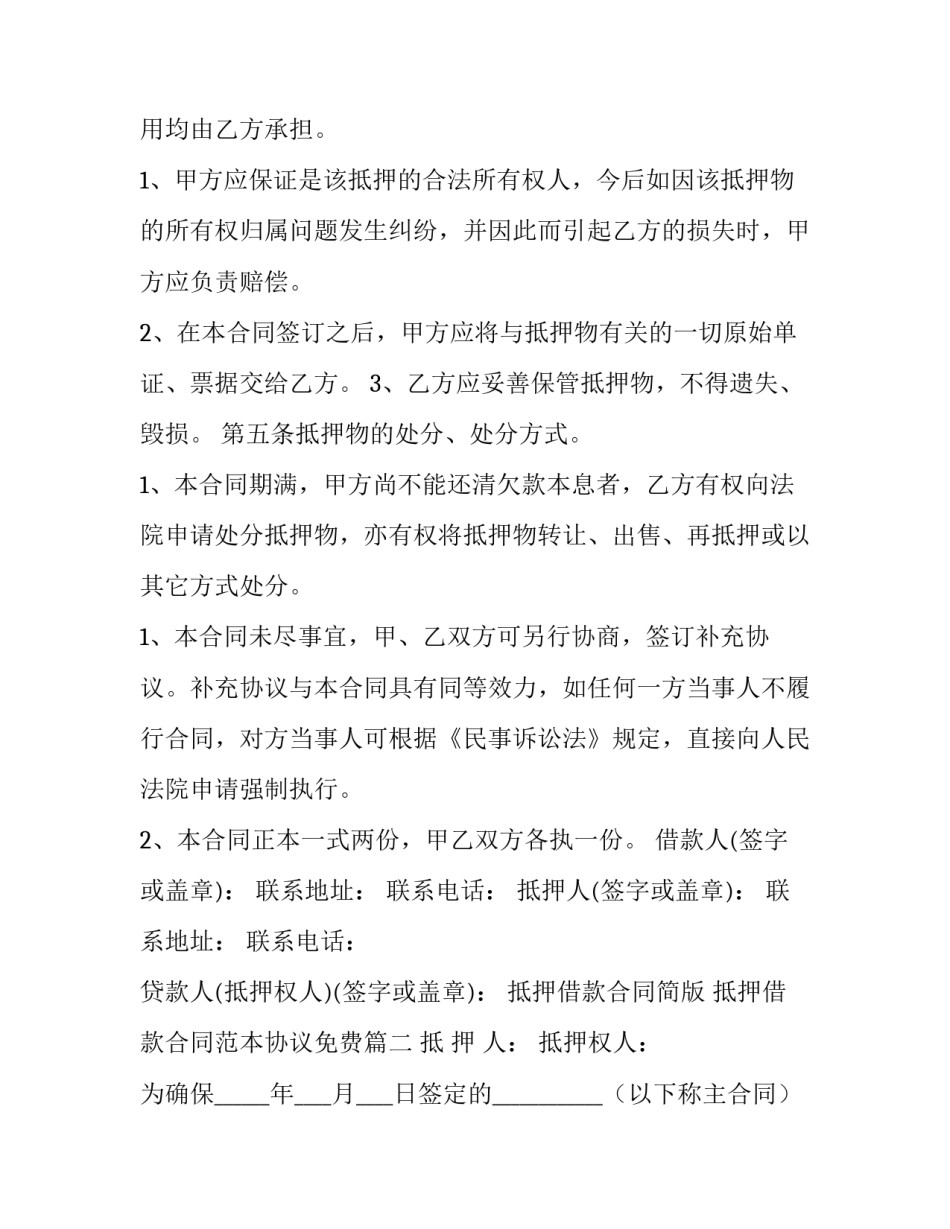 用均由乙方承担。

1、甲方应保证是该抵押的合法所有权人，今后如因该抵押物的所有权归属问题发生纠纷，并因此而引起乙方的损失时，甲方应负责赔偿。

2、在本合同签订之后，甲方应将与抵押物有关的一切原始单证、票据交给乙方。 3、乙方应妥善保管抵押物，不得遗失、毁损。 第五条抵押物的处分、处分方式。

1、本合同期满，甲方尚不能还清欠款本息者，乙方有权向法院申请处分抵押物，亦有权将抵押物转让、出售、再抵押或以其它方式处分。

1、本合同未尽事宜，甲、乙双方可另行协商，签订补充协议。补充协议与本合同具有同等效力，如任何一方当事人不履行合同，对方当事人可根据《民事诉讼法》规定，直接向人民法院申请强制执行。

2、本合同正本一式两份，甲乙双方各执一份。 借款人(签字或盖章)： 联系地址： 联系电话： 抵押人(签字或盖章)： 联系地址： 联系电话：

贷款人(抵押权人)(签字或盖章)： 抵押借款合同简版 抵押借款合同范本协议免费篇二 抵 押 人： 抵押权人：

为确保_____年___月___日签定的_________（以下称主合同）